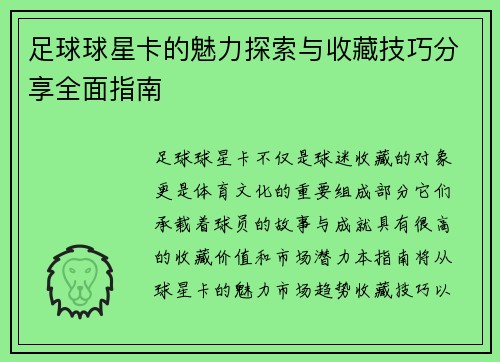 足球球星卡的魅力探索与收藏技巧分享全面指南

足球球星卡不仅是球迷收藏的对象更是体育文化的重要组成部分它们承载着球员的故事与成就具有很高的收藏价值和市场潜力本指南将从球星卡的魅力市场趋势收藏技巧以